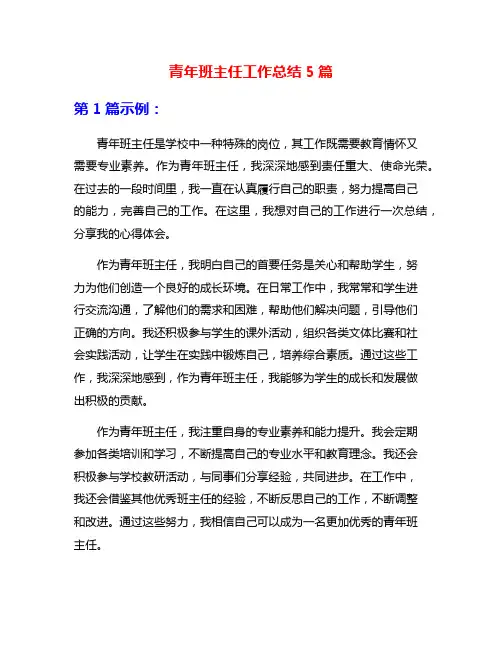 青年班主任工作总结 5 篇

第 1 篇示例：

青年班主任是学校中一种特殊的岗位，其工作既需要教育情怀又需要专业素养。作为青年班主任，我深深地感到责任重大、使命光荣。在过去的一段时间里，我一直在认真履行自己的职责，努力提高自己的能力，完善自己的工作。在这里，我想对自己的工作进行一次总结，分享我的心得体会。

作为青年班主任，我明白自己的首要任务是关心和帮助学生，努力为他们创造一个良好的成长环境。在日常工作中，我常常和学生进行交流沟通，了解他们的需求和困难，帮助他们解决问题，引导他们正确的方向。我还积极参与学生的课外活动，组织各类文体比赛和社会实践活动，让学生在实践中锻炼自己，培养综合素质。通过这些工作，我深深地感到，作为青年班主任，我能够为学生的成长和发展做出积极的贡献。

作为青年班主任，我注重自身的专业素养和能力提升。我会定期参加各类培训和学习，不断提高自己的专业水平和教育理念。我还会积极参与学校教研活动，与同事们分享经验，共同进步。在工作中，我还会借鉴其他优秀班主任的经验，不断反思自己的工作，不断调整和改进。通过这些努力，我相信自己可以成为一名更加优秀的青年班主任。